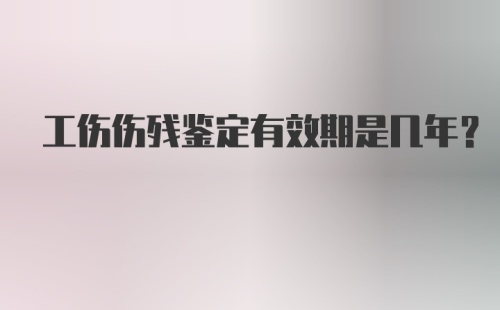 工伤伤残鉴定有效期是几年?